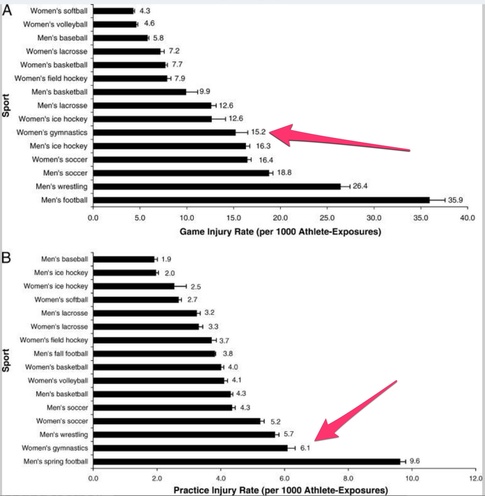 A

Sport

Women's softball 4.3
Women's volleyball 4.6
Men's baseball 5.8
Women's lacrosse 7.2
Women's basketball 7.7
Women's field hockey 7.9
Men's basketball 9.9
Men's lacrosse 12.6
Women's ice hockey 12.6
Women's gymnastics 15.2
Men's ice hockey 16.3
Women's soccer 16.4
Men's soccer 18.8
Men's wrestling 26.4
Men's football 35.9

0.0 5.0 10.0 15.0 20.0 25.0 30.0 35.0 40.0

Game Injury Rate (per 1000 Athlete-Exposures)

B

Sport

Men's baseball 1.9
Men's ice hockey 2.0
Women's ice hockey 2.5
Women's softball 2.7
Men's lacrosse 3.2
Women's lacrosse 3.3
Women's field hockey 3.7
Men's fall football 3.8
Women's basketball 4.0
Women's volleyball 4.1
Men's basketball 4.3
Men's soccer 4.3
Women's soccer 5.2
Men's wrestling 5.7
Women's gymnastics 6.1
Men's spring football 9.6

0.0 2.0 4.0 6.0 8.0 10.0 12.0

Practice Injury Rate (per 1000 Athlete-Exposures)